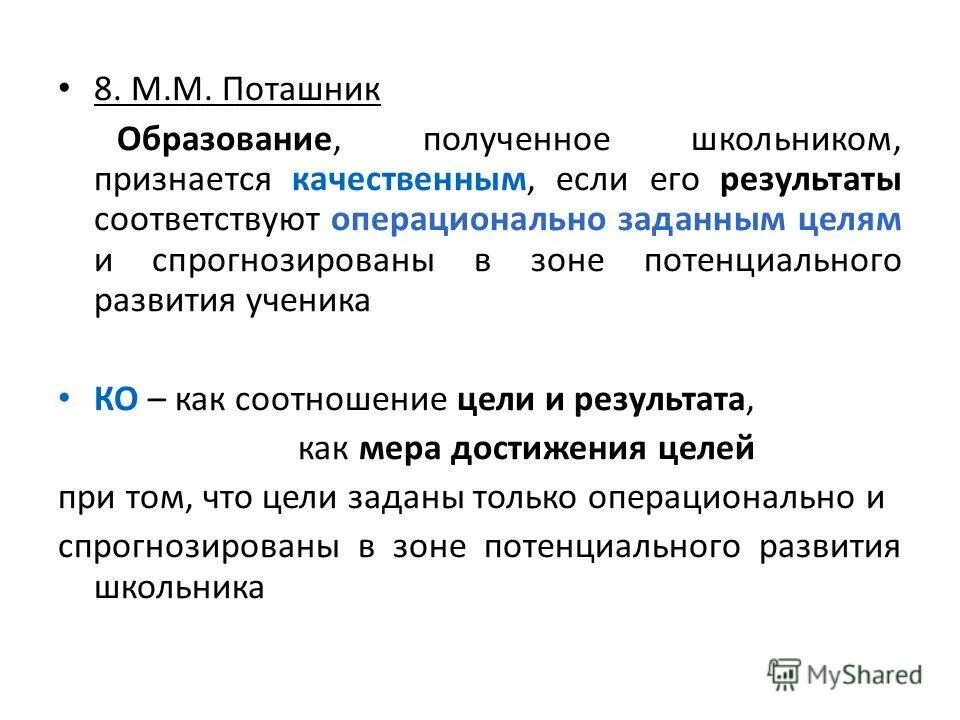 • 8. М.М. Поташник

Образование, полученное школьником, признается качественным, если его результаты соответствуют операционально заданным целям и спрогнозированы в зоне потенциального развития ученика

• КО – как соотношение цели и результата,

как мера достижения целей

при том, что цели заданы только операционально и спрогнозированы в зоне потенциального развития школьника

MyShared